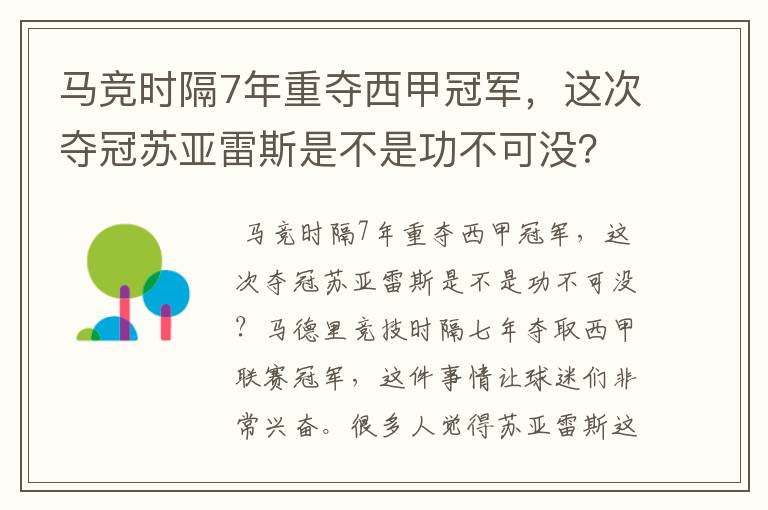 马竞时隔7年重夺西甲冠军，这次夺冠苏亚雷斯是不是功不可没？

马竞时隔7年重夺西甲冠军，这次夺冠苏亚雷斯是不是功不可没？马德里竞技时隔七年夺取西甲联赛冠军，这件事情让球迷们非常兴奋。很多人觉得苏亚雷斯这